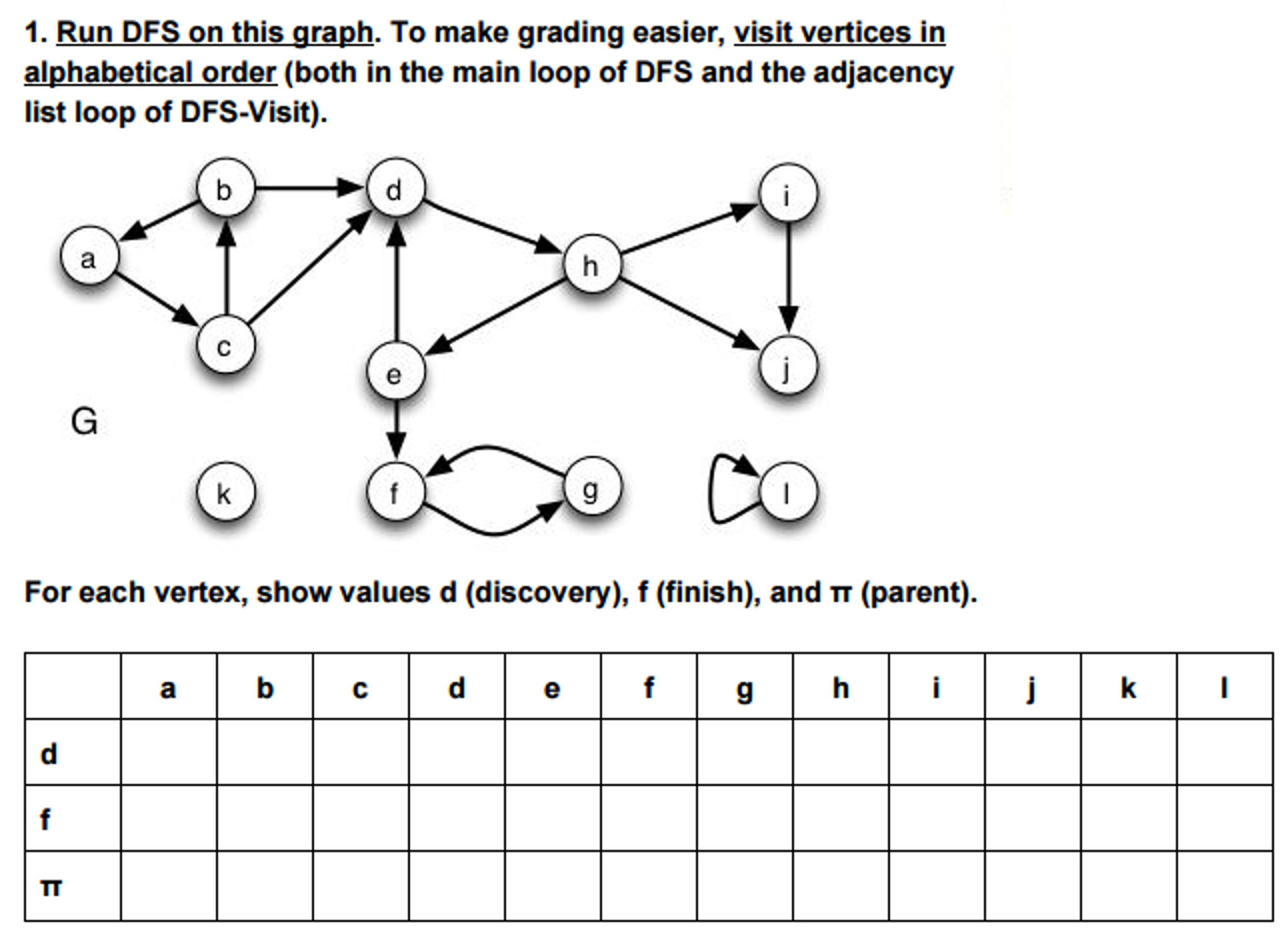 1. Run DFS on this graph. To make grading easier, visit vertices in alphabetical order (both in the main loop of DFS and the adjacency list loop of DFS-Visit).

b
d
i
a
h
c
e
j
G
k
f
g
l

For each vertex, show values d (discovery), f (finish), and π (parent).

| | a | b | c | d | e | f | g | h | i | j | k | l |
|---|---|---|---|---|---|---|---|---|---|---|---|---|
| d | | | | | | | | | | | | |
| f | | | | | | | | | | | | |
| π | | | | | | | | | | | | |